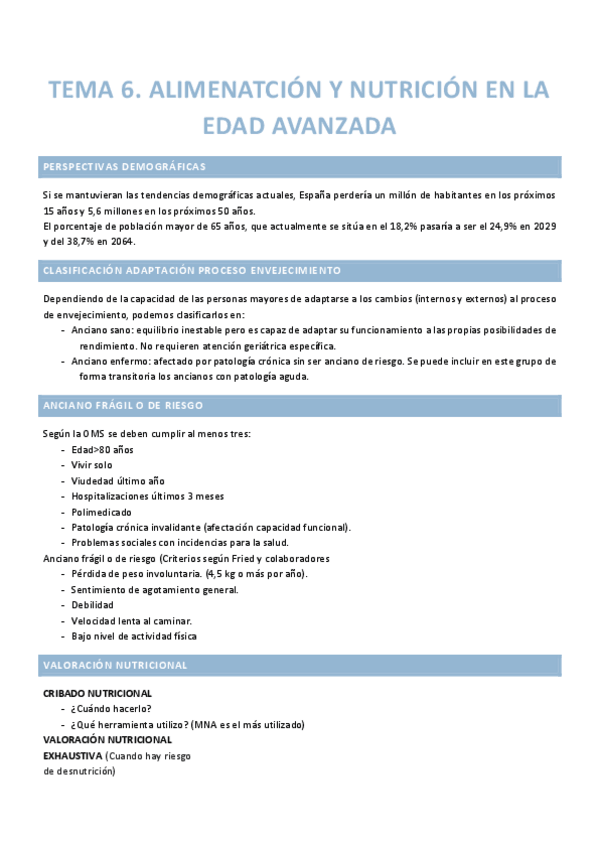 TEMA 6. ALIMENATCIÓN Y NUTRICIÓN EN LA EDAD AVANZADA

PERSPECTIVAS DEMOGRÁFICAS

Si se mantuvieran las tendencias demográficas actuales, España perdería un millón de habitantes en los próximos 15 años y 5,6 millones en los próximos 50 años.
El porcentaje de población mayor de 65 años, que actualmente se sitúa en el 18,2% pasaría a ser el 24,9% en 2029 y del 38,7% en 2064.

CLASIFICACIÓN ADAPTACIÓN PROCESO ENVEJECIMIENTO

Dependiendo de la capacidad de las personas mayores de adaptarse a los cambios (internos y externos) al proceso de envejecimiento, podemos clasificarlos en:
- Anciano sano: equilibrio inestable pero es capaz de adaptar su funcionamiento a las propias posibilidades de rendimiento. No requieren atención geriátrica específica.
- Anciano enfermo: afectado por patología crónica sin ser anciano de riesgo. Se puede incluir en este grupo de forma transitoria los ancianos con patología aguda.

ANCIANO FRÁGIL O DE RIESGO

Según la OMS se deben cumplir al menos tres:
- Edad>80 años
- Vivir solo
- Viudedad último año
- Hospitalizaciones últimos 3 meses
- Polimedicado
- Patología crónica invalidante (afectación capacidad funcional).
- Problemas sociales con incidencias para la salud.
Anciano frágil o de riesgo (Criterios según Fried y colaboradores
- Pérdida de peso involuntaria. (4,5 kg o más por año).
- Sentimiento de agotamiento general.
- Debilidad
- Velocidad lenta al caminar.
- Bajo nivel de actividad física

VALORACIÓN NUTRICIONAL

CRIBADO NUTRICIONAL
- ¿Cuándo hacerlo?
- ¿Qué herramienta utilizo? (MNA es el más utilizado)
VALORACIÓN NUTRICIONAL EXHAUSTIVA (Cuando hay riesgo de desnutrición)